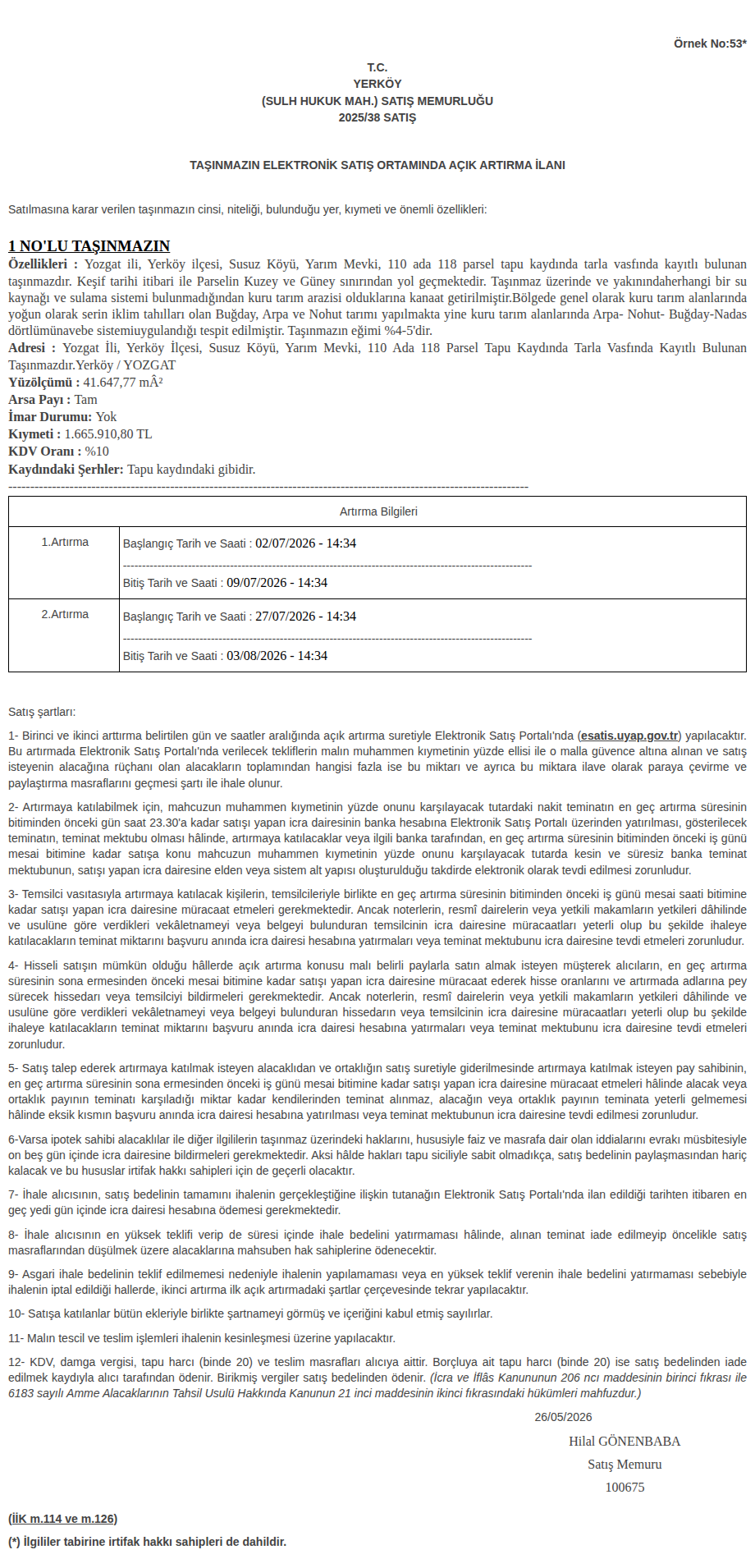 Örnek No:53*

T.C.
YERKÖY
(SULH HUKUK MAH.) SATIŞ MEMURLUĞU
2025/38 SATIŞ

TAŞINMAZIN ELEKTRONİK SATIŞ ORTAMINDA AÇIK ARTIRMA İLANI

Satılmasına karar verilen taşınmazın cinsi, niteliği, bulunduğu yer, kıymeti ve önemli özellikleri:

1 NO'LU TAŞINMAZIN
Özellikleri : Yozgat ili, Yerköy ilçesi, Susuz Köyü, Yarım Mevki, 110 ada 118 parsel tapu kaydında tarla vasfında kayıtlı bulunan taşınmazdır. Keşif tarihi itibari ile Parselin Kuzey ve Güney sınırından yol geçmektedir. Taşınmaz üzerinde ve yakınındaherhangi bir su kaynağı ve sulama sistemi bulunmadığından kuru tarım arazisi olduklarına kanaat getirilmiştir.Bölgede genel olarak kuru tarım alanlarında yoğun olarak serin iklim tahılları olan Buğday, Arpa ve Nohut tarımı yapılmakta yine kuru tarım alanlarında Arpa- Nohut- Buğday-Nadas dörtlümünavebe sistemiuygulandığı tespit edilmiştir. Taşınmazın eğimi %4-5'dir.
Adresi : Yozgat İli, Yerköy İlçesi, Susuz Köyü, Yarım Mevki, 110 Ada 118 Parsel Tapu Kaydında Tarla Vasfında Kayıtlı Bulunan Taşınmazdır.Yerköy / YOZGAT
Yüzölçümü : 41.647,77 mÂ²
Arsa Payı : Tam
İmar Durumu: Yok
Kıymeti : 1.665.910,80 TL
KDV Oranı : %10
Kaydındaki Şerhler: Tapu kaydındaki gibidir.

| Artırma Bilgileri | |
|---|---|
| 1.Artırma | Başlangıç Tarih ve Saati : 02/07/2026 - 14:34 Bitiş Tarih ve Saati : 09/07/2026 - 14:34 |
| 2.Artırma | Başlangıç Tarih ve Saati : 27/07/2026 - 14:34 Bitiş Tarih ve Saati : 03/08/2026 - 14:34 |

Satış şartları:

1- Birinci ve ikinci arttırma belirtilen gün ve saatler aralığında açık artırma suretiyle Elektronik Satış Portalı'nda (esatis.uyap.gov.tr) yapılacaktır. Bu artırmada Elektronik Satış Portalı'nda verilecek tekliflerin malın muhammen kıymetinin yüzde ellisi ile o malla güvence altına alınan ve satış isteyenin alacağına rüçhanı olan alacakların toplamından hangisi fazla ise bu miktarı ve ayrıca bu miktara ilave olarak paraya çevirme ve paylaştırma masraflarını geçmesi şartı ile ihale olunur.

2- Artırmaya katılabilmek için, mahcuzun muhammen kıymetinin yüzde onunu karşılayacak tutardaki nakit teminatın en geç artırma süresinin bitiminden önceki gün saat 23.30'a kadar satışı yapan icra dairesinin banka hesabına Elektronik Satış Portalı üzerinden yatırılması, gösterilecek teminatın, teminat mektubu olması hâlinde, artırmaya katılacaklar veya ilgili banka tarafından, en geç artırma süresinin bitiminden önceki iş günü mesai bitimine kadar satışa konu mahcuzun muhammen kıymetinin yüzde onunu karşılayacak tutarda kesin ve süresiz banka teminat mektubunun, satışı yapan icra dairesine elden veya sistem alt yapısı oluşturulduğu takdirde elektronik olarak tevdi edilmesi zorunludur.

3- Temsilci vasıtasıyla artırmaya katılacak kişilerin, temsilcileriyle birlikte en geç artırma süresinin bitiminden önceki iş günü mesai saati bitimine kadar satışı yapan icra dairesine müracaat etmeleri gerekmektedir. Ancak noterlerin, resmî dairelerin veya yetkili makamların yetkileri dâhilinde ve usulüne göre verdikleri vekâletnameyi veya belgeyi bulunduran temsilcinin icra dairesine müracaatları yeterli olup bu şekilde ihaleye katılacakların teminat miktarını başvuru anında icra dairesi hesabına yatırmaları veya teminat mektubunu icra dairesine tevdi etmeleri zorunludur.

4- Hisseli satışın mümkün olduğu hâllerde açık artırma konusu malı belirli paylarla satın almak isteyen müşterek alıcıların, en geç artırma süresinin sona ermesinden önceki mesai bitimine kadar satışı yapan icra dairesine müracaat ederek hisse oranlarını ve artırmada adlarına pey sürecek hissedarı veya temsilciyi bildirmeleri gerekmektedir. Ancak noterlerin, resmî dairelerin veya yetkili makamların yetkileri dâhilinde ve usulüne göre verdikleri vekâletnameyi veya belgeyi bulunduran hissedarın veya temsilcinin icra dairesine müracaatları yeterli olup bu şekilde ihaleye katılacakların teminat miktarını başvuru anında icra dairesi hesabına yatırmaları veya teminat mektubunu icra dairesine tevdi etmeleri zorunludur.

5- Satış talep ederek artırmaya katılmak isteyen alacaklıdan ve ortaklığın satış suretiyle giderilmesinde artırmaya katılmak isteyen pay sahibinin, en geç artırma süresinin sona ermesinden önceki iş günü mesai bitimine kadar satışı yapan icra dairesine müracaat etmeleri hâlinde alacak veya ortaklık payının teminatı karşıladığı miktar kadar kendilerinden teminat alınmaz, alacağın veya ortaklık payının teminata yeterli gelmemesi hâlinde eksik kısmın başvuru anında icra dairesi hesabına yatırılması veya teminat mektubunun icra dairesine tevdi edilmesi zorunludur.

6-Varsa ipotek sahibi alacaklılar ile diğer ilgililerin taşınmaz üzerindeki haklarını, hususiyle faiz ve masrafa dair olan iddialarını evrakı müsbitesiyle on beş gün içinde icra dairesine bildirmeleri gerekmektedir. Aksi hâlde hakları tapu siciliyle sabit olmadıkça, satış bedelinin paylaşmasından hariç kalacak ve bu hususlar irtifak hakkı sahipleri için de geçerli olacaktır.

7- İhale alıcısının, satış bedelinin tamamını ihalenin gerçekleştiğine ilişkin tutanağın Elektronik Satış Portalı'nda ilan edildiği tarihten itibaren en geç yedi gün içinde icra dairesi hesabına ödemesi gerekmektedir.

8- İhale alıcısının en yüksek teklifi verip de süresi içinde ihale bedelini yatırmaması hâlinde, alınan teminat iade edilmeyip öncelikle satış masraflarından düşülmek üzere alacaklarına mahsuben hak sahiplerine ödenecektir.

9- Asgari ihale bedelinin teklif edilmemesi nedeniyle ihalenin yapılamaması veya en yüksek teklif verenin ihale bedelini yatırmaması sebebiyle ihalenin iptal edildiği hallerde, ikinci artırma ilk açık artırmadaki şartlar çerçevesinde tekrar yapılacaktır.

10- Satışa katılanlar bütün ekleriyle birlikte şartnameyi görmüş ve içeriğini kabul etmiş sayılırlar.

11- Malın tescil ve teslim işlemleri ihalenin kesinleşmesi üzerine yapılacaktır.

12- KDV, damga vergisi, tapu harcı (binde 20) ve teslim masrafları alıcıya aittir. Borçluya ait tapu harcı (binde 20) ise satış bedelinden iade edilmek kaydıyla alıcı tarafından ödenir. Birikmiş vergiler satış bedelinden ödenir. (İcra ve İflâs Kanununun 206 ncı maddesinin birinci fıkrası ile 6183 sayılı Amme Alacaklarının Tahsil Usulü Hakkında Kanunun 21 inci maddesinin ikinci fıkrasındaki hükümleri mahfuzdur.)

26/05/2026
Hilal GÖNENBABA
Satış Memuru
100675

(İİK m.114 ve m.126)

(*) İlgililer tabirine irtifak hakkı sahipleri de dahildir.